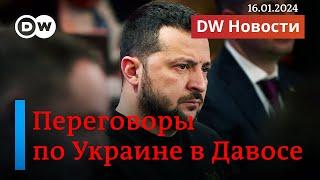 DW

16.01.2024

DW Новости

Переговоры по Украине в Давосе